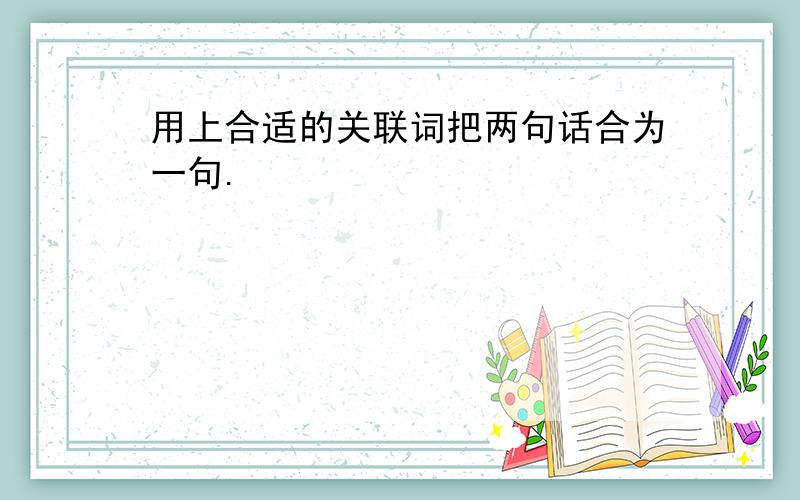 用上合适的关联词把两句话合为一句.